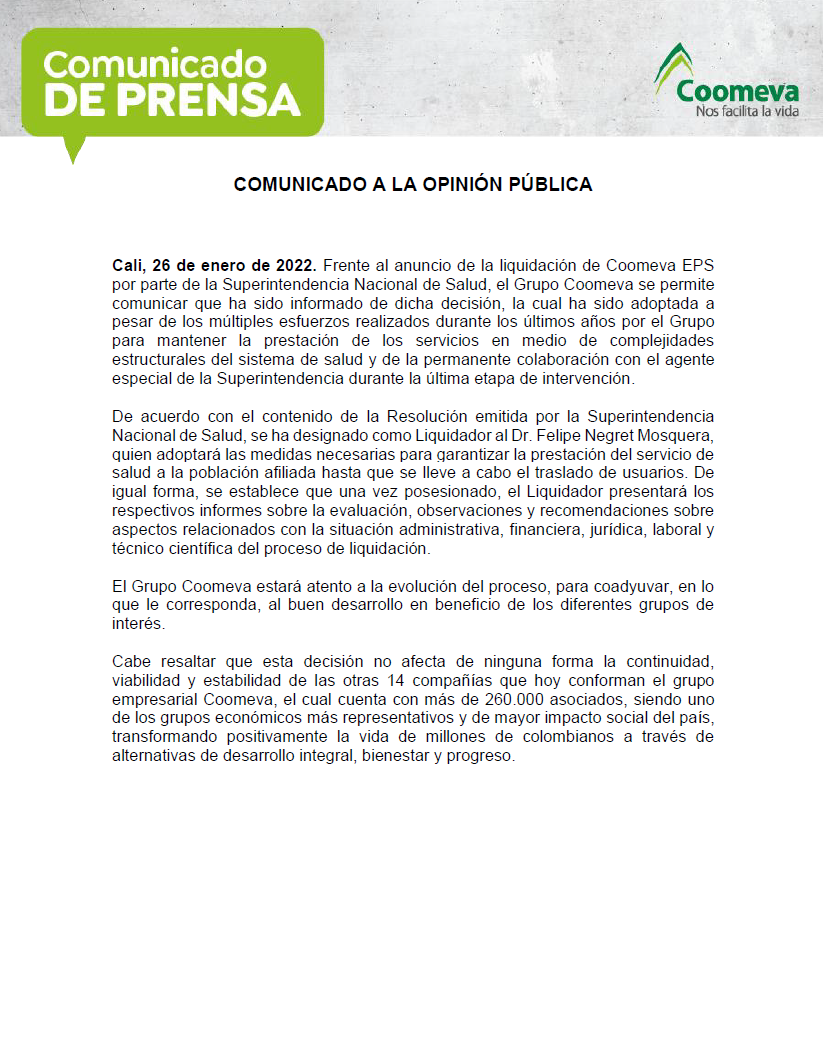 Comunicado
DE PRENSA

Coomeva
Nos facilita la vida

COMUNICADO A LA OPINIÓN PÚBLICA

Cali, 26 de enero de 2022. Frente al anuncio de la liquidación de Coomeva EPS por parte de la Superintendencia Nacional de Salud, el Grupo Coomeva se permite comunicar que ha sido informado de dicha decisión, la cual ha sido adoptada a pesar de los múltiples esfuerzos realizados durante los últimos años por el Grupo para mantener la prestación de los servicios en medio de complejidades estructurales del sistema de salud y de la permanente colaboración con el agente especial de la Superintendencia durante la última etapa de intervención.

De acuerdo con el contenido de la Resolución emitida por la Superintendencia Nacional de Salud, se ha designado como Liquidador al Dr. Felipe Negret Mosquera, quien adoptará las medidas necesarias para garantizar la prestación del servicio de salud a la población afiliada hasta que se lleve a cabo el traslado de usuarios. De igual forma, se establece que una vez posesionado, el Liquidador presentará los respectivos informes sobre la evaluación, observaciones y recomendaciones sobre aspectos relacionados con la situación administrativa, financiera, jurídica, laboral y técnico científica del proceso de liquidación.

El Grupo Coomeva estará atento a la evolución del proceso, para coadyuvar, en lo que le corresponda, al buen desarrollo en beneficio de los diferentes grupos de interés.

Cabe resaltar que esta decisión no afecta de ninguna forma la continuidad, viabilidad y estabilidad de las otras 14 compañías que hoy conforman el grupo empresarial Coomeva, el cual cuenta con más de 260.000 asociados, siendo uno de los grupos económicos más representativos y de mayor impacto social del país, transformando positivamente la vida de millones de colombianos a través de alternativas de desarrollo integral, bienestar y progreso.